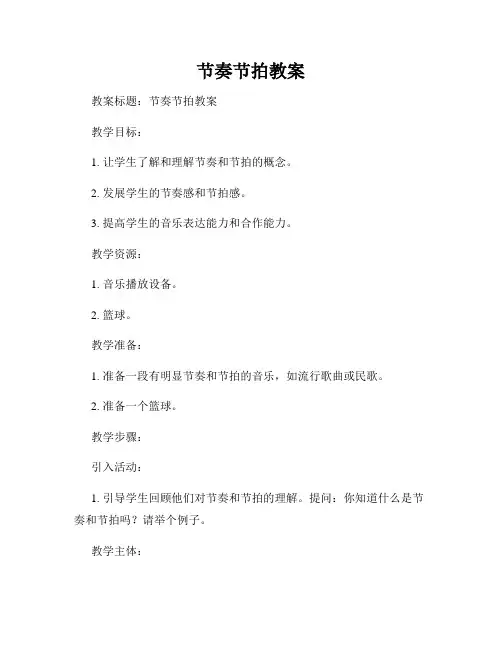 节奏节拍教案

教案标题：节奏节拍教案

教学目标：

1. 让学生了解和理解节奏和节拍的概念。

2. 发展学生的节奏感和节拍感。

3. 提高学生的音乐表达能力和合作能力。

教学资源：

1. 音乐播放设备。

2. 篮球。

教学准备：

1. 准备一段有明显节奏和节拍的音乐，如流行歌曲或民歌。

2. 准备一个篮球。

教学步骤：

引入活动：

1. 引导学生回顾他们对节奏和节拍的理解。提问：你知道什么是节奏和节拍吗？请举个例子。

教学主体：